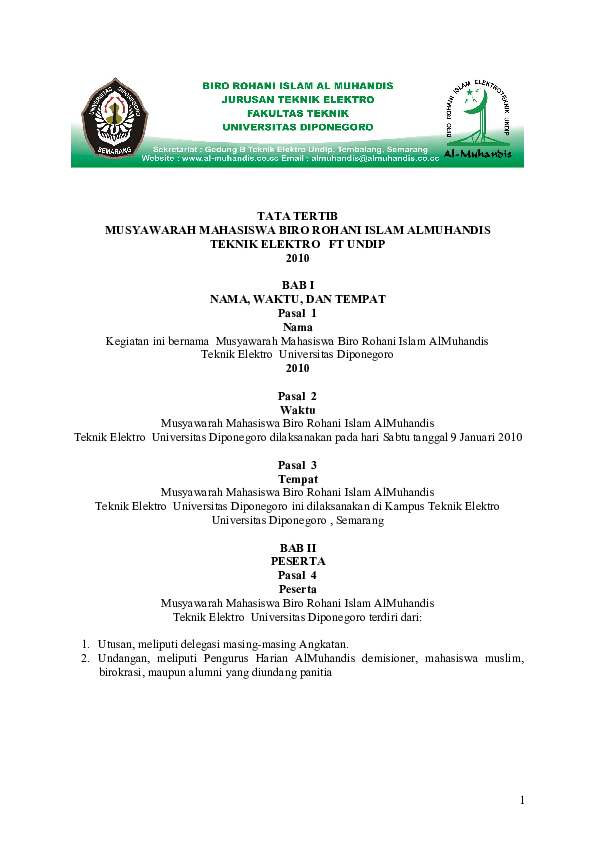 UNIVERSITAS DIPONEGORO
SEMARANG

BIRO ROHANI ISLAM AL MUHANDIS
JURUSAN TEKNIK ELEKTRO
FAKULTAS TEKNIK
UNIVERSITAS DIPONEGORO

Sekretariat : Gedung B Teknik Elektro Undip, Tembalang, Semarang
Website : www.al-muhandis.co.cc Email : almuhandis@almuhandis.co.cc

BIRO ROHANI ISLAM ELEKTROTEKNIK UNDIP
Al-Muhandis

TATA TERTIB
MUSYAWARAH MAHASISWA BIRO ROHANI ISLAM ALMUHANDIS
TEKNIK ELEKTRO FT UNDIP
2010

BAB I
NAMA, WAKTU, DAN TEMPAT
Pasal 1
Nama
Kegiatan ini bernama Musyawarah Mahasiswa Biro Rohani Islam AlMuhandis Teknik Elektro Universitas Diponegoro
2010

Pasal 2
Waktu
Musyawarah Mahasiswa Biro Rohani Islam AlMuhandis
Teknik Elektro Universitas Diponegoro dilaksanakan pada hari Sabtu tanggal 9 Januari 2010

Pasal 3
Tempat
Musyawarah Mahasiswa Biro Rohani Islam AlMuhandis
Teknik Elektro Universitas Diponegoro ini dilaksanakan di Kampus Teknik Elektro Universitas Diponegoro , Semarang

BAB II
PESERTA
Pasal 4
Peserta
Musyawarah Mahasiswa Biro Rohani Islam AlMuhandis
Teknik Elektro Universitas Diponegoro terdiri dari:

1. Utusan, meliputi delegasi masing-masing Angkatan.
2. Undangan, meliputi Pengurus Harian AlMuhandis demisioner, mahasiswa muslim, birokrasi, maupun alumni yang diundang panitia

1